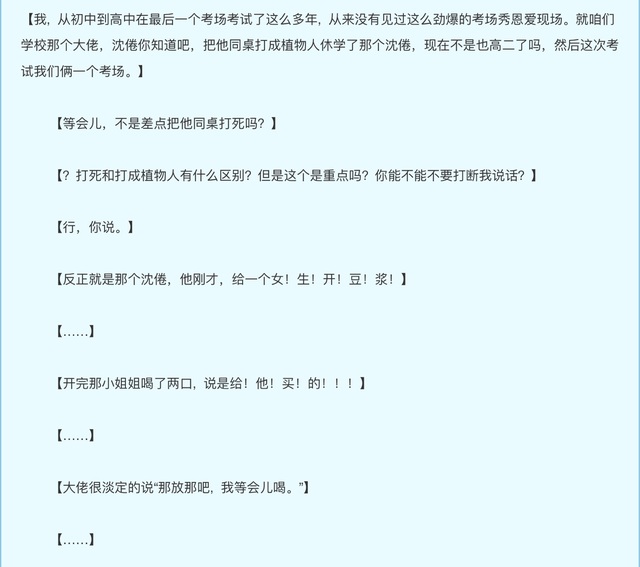 【我，从初中到高中在最后一个考场考试了这么多年，从来没有见过这么劲爆的考场秀恩爱现场。就咱们学校那个大佬，沈倦你知道吧，把他同桌打成植物人休学了那个沈倦，现在不是也高二了吗，然后这次考试我们俩一个考场。】

【等会儿，不是差点把他同桌打死吗？】

【？打死和打成植物人有什么区别？但是这个是重点吗？你能不能不要打断我说话？】

【行，你说。】

【反正就是那个沈倦，他刚才，给一个女！生！开！豆！浆！】

【……】

【开完那小姐姐喝了两口，说是给！他！买！的！！！】

【……】

【大佬很淡定的说“那放那吧，我等会儿喝。”】

【……】